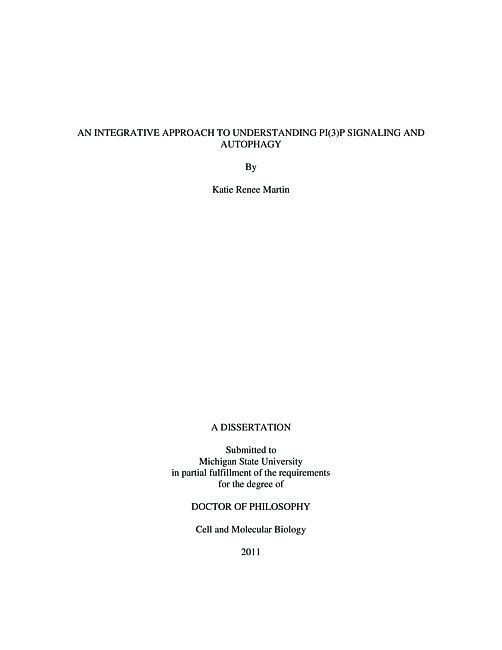 AN INTEGRATIVE APPROACH TO UNDERSTANDING PI(3)P SIGNALING AND AUTOPHAGY

By

Katie Renee Martin

A DISSERTATION

Submitted to
Michigan State University
in partial fulfillment of the requirements
for the degree of

DOCTOR OF PHILOSOPHY

Cell and Molecular Biology

2011